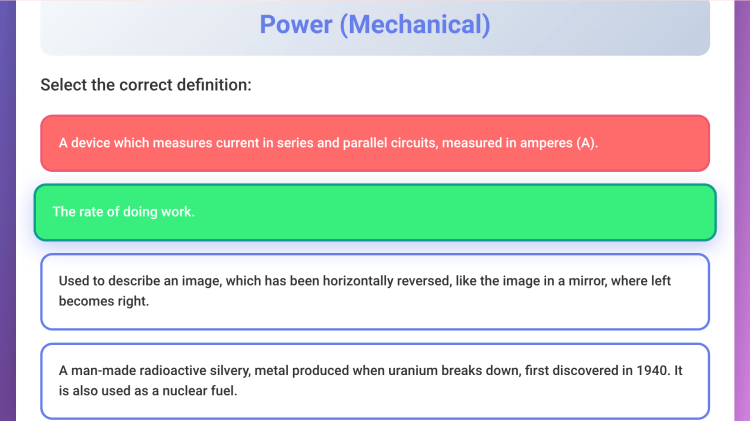 Power (Mechanical)

Select the correct definition:

A device which measures current in series and parallel circuits, measured in amperes (A).

The rate of doing work.

Used to describe an image, which has been horizontally reversed, like the image in a mirror, where left becomes right.

A man-made radioactive silvery, metal produced when uranium breaks down, first discovered in 1940. It is also used as a nuclear fuel.